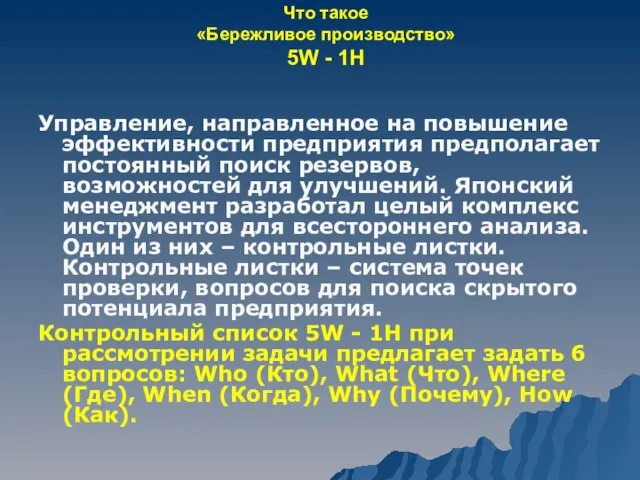 Что такое
«Бережливое производство»
5W - 1H

Управление, направленное на повышение эффективности предприятия предполагает постоянный поиск резервов, возможностей для улучшений. Японский менеджмент разработал целый комплекс инструментов для всестороннего анализа. Один из них – контрольные листки. Контрольные листки – система точек проверки, вопросов для поиска скрытого потенциала предприятия.

Контрольный список 5W - 1H при рассмотрении задачи предлагает задать 6 вопросов: Who (Кто), What (Что), Where (Где), When (Когда), Why (Почему), How (Как).